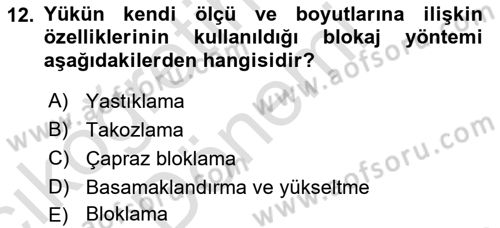 12. Yükün kendi ölçü ve boyutlarına ilişkin özelliklerinin kullanıldığı blokaj yöntemi aşağıdakilerden hangisidir?

A) Yastıklama
B) Takozlama
C) Çapraz bloklama
D) Basamaklandırma ve yükseltme
E) Bloklama

www.aofsoru.com
www.aofsoru.com
www.aofsoru.com
www.aofsoru.com